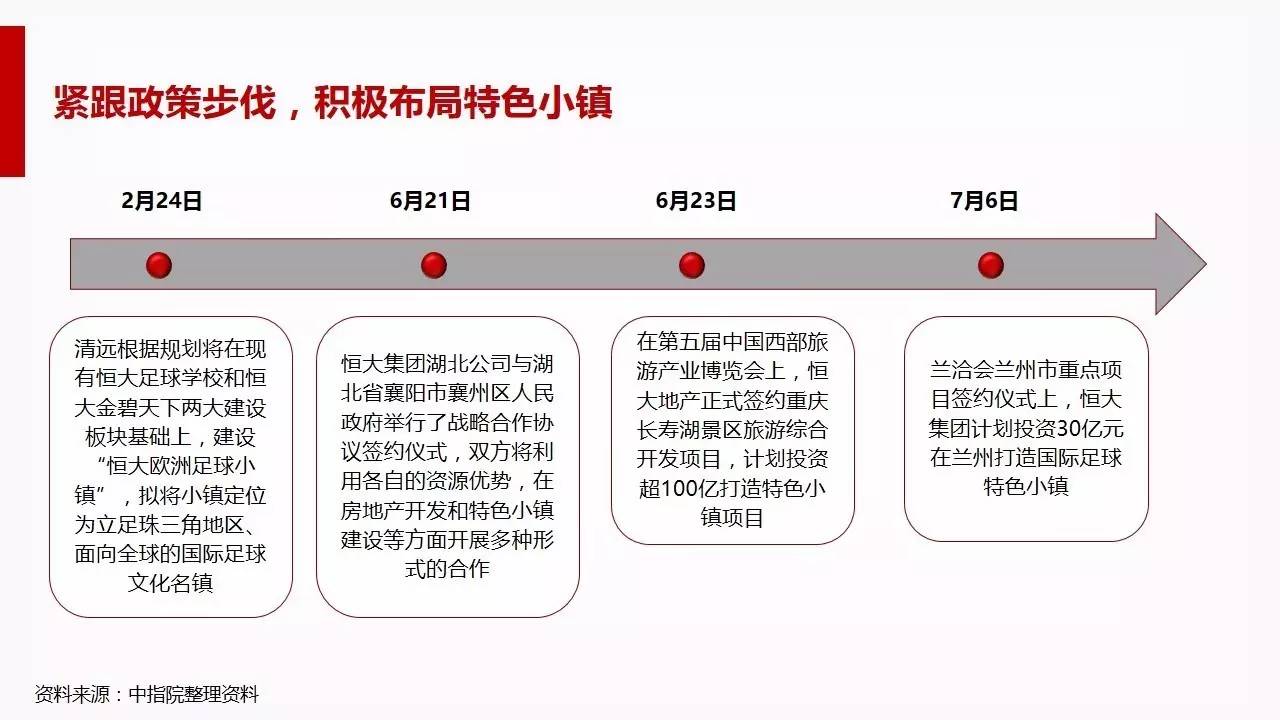 紧跟政策步伐，积极布局特色小镇

2月24日

6月21日

6月23日

7月6日

清远根据规划将在现有恒大足球学校和恒大金碧天下两大建设板块基础上，建设“恒大欧洲足球小镇”，拟将小镇定位为立足珠三角地区、面向全球的国际足球文化名镇

恒大集团湖北公司与湖北省襄阳市襄州区人民政府举行了战略合作协议签约仪式，双方将利用各自的资源优势，在房地产开发和特色小镇建设等方面开展多种形式的合作

在第五届中国西部旅游产业博览会上，恒大地产正式签约重庆长寿湖景区旅游综合开发项目，计划投资超100亿打造特色小镇项目

兰洽会兰州市重点项目签约仪式上，恒大集团计划投资30亿元在兰州打造国际足球特色小镇

资料来源：中指院整理资料